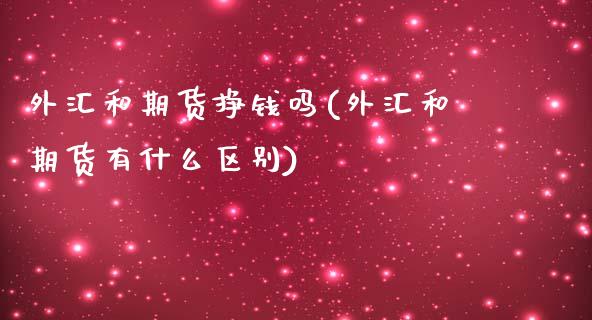 外汇和期货挣钱吗(外汇和期货有什么区别)